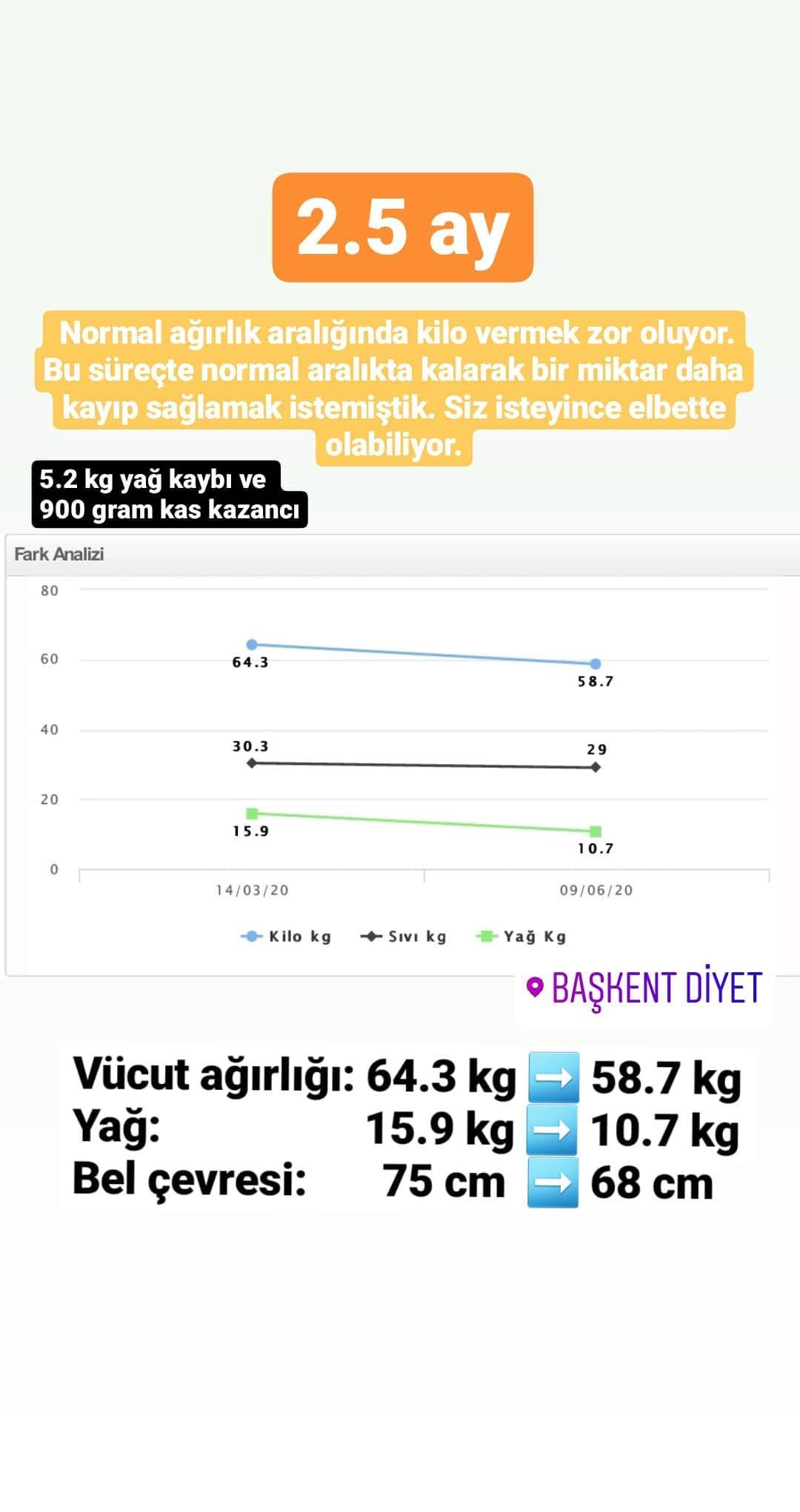 2.5 ay

Normal ağırlık aralığında kilo vermek zor oluyor. Bu süreçte normal aralıkta kalarak bir miktar daha kayıp sağlamak istemiştik. Siz isteyince elbette olabiliyor.

5.2 kg yağ kaybı ve 900 gram kas kazancı

Fark Analizi

80
60
40
20
0

64.3
58.7
30.3
29
15.9
10.7

14/03/20
09/06/20

Kilo kg
Sıvı kg
Yağ Kg

BAŞKENT DİYET

Vücut ağırlığı: 64.3 kg ➡️ 58.7 kg
Yağ: 15.9 kg ➡️ 10.7 kg
Bel çevresi: 75 cm ➡️ 68 cm